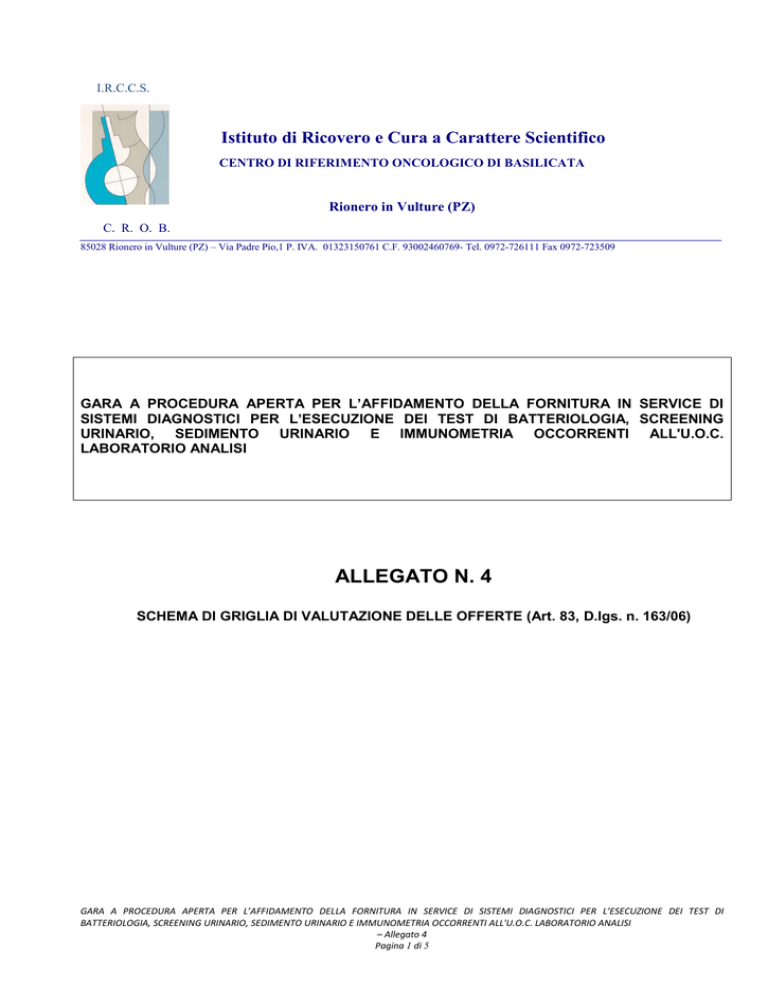 I.R.C.C.S.

Istituto di Ricovero e Cura a Carattere Scientifico

CENTRO DI RIFERIMENTO ONCOLOGICO DI BASILICATA

Rionero in Vulture (PZ)

C. R. O. B.

85028 Rionero in Vulture (PZ) – Via Padre Pio,1 P. IVA. 01323150761 C.F. 93002460769- Tel. 0972-726111 Fax 0972-723509

GARA A PROCEDURA APERTA PER L'AFFIDAMENTO DELLA FORNITURA IN SERVICE DI SISTEMI DIAGNOSTICI PER L'ESECUZIONE DEI TEST DI BATTERIOLOGIA, SCREENING URINARIO, SEDIMENTO URINARIO E IMMUNOMETRIA OCCORRENTI ALL'U.O.C. LABORATORIO ANALISI

ALLEGATO N. 4

SCHEMA DI GRIGLIA DI VALUTAZIONE DELLE OFFERTE (Art. 83, D.lgs. n. 163/06)

GARA A PROCEDURA APERTA PER L'AFFIDAMENTO DELLA FORNITURA IN SERVICE DI SISTEMI DIAGNOSTICI PER L'ESECUZIONE DEI TEST DI BATTERIOLOGIA, SCREENING URINARIO, SEDIMENTO URINARIO E IMMUNOMETRIA OCCORRENTI ALL'U.O.C. LABORATORIO ANALISI
– Allegato 4
Pagina 1 di 5